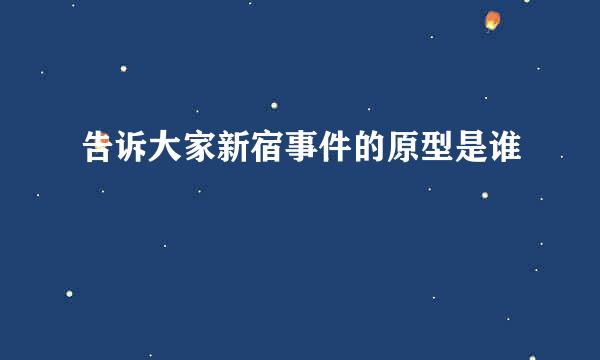 告诉大家新宿事件的原型是谁